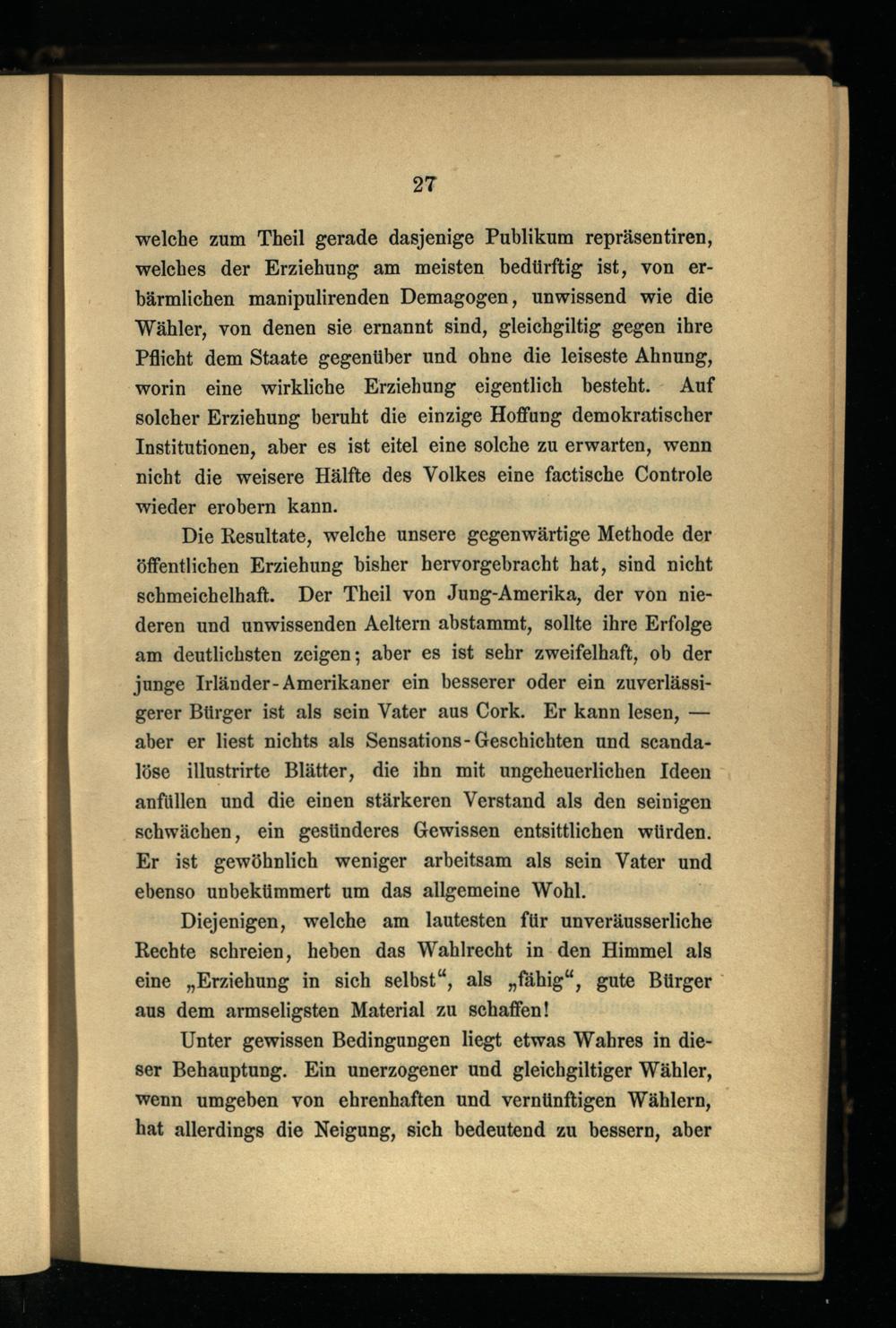 27

welche zum Theil gerade dasjenige Publikum repräsentiren, welches der Erziehung am meisten bedürftig ist, von erbärmlichen manipulirenden Demagogen, unwissend wie die Wähler, von denen sie ernannt sind, gleichgiltig gegen ihre Pflicht dem Staate gegenüber und ohne die leiseste Ahnung, worin eine wirkliche Erziehung eigentlich besteht. Auf solcher Erziehung beruht die einzige Hoffung demokratischer Institutionen, aber es ist eitel eine solche zu erwarten, wenn nicht die weisere Hälfte des Volkes eine factische Controle wieder erobern kann.

Die Resultate, welche unsere gegenwärtige Methode der öffentlichen Erziehung bisher hervorgebracht hat, sind nicht schmeichelhaft. Der Theil von Jung-Amerika, der von niederen und unwissenden Aeltern abstammt, sollte ihre Erfolge am deutlichsten zeigen; aber es ist sehr zweifelhaft, ob der junge Irländer-Amerikaner ein besserer oder ein zuverlässigerer Bürger ist als sein Vater aus Cork. Er kann lesen, — aber er liest nichts als Sensations-Geschichten und scandalöse illustrirte Blätter, die ihn mit ungeheuerlichen Ideen anfüllen und die einen stärkeren Verstand als den seinigen schwächen, ein gesünderes Gewissen entsittlichen würden. Er ist gewöhnlich weniger arbeitsam als sein Vater und ebenso unbekümmert um das allgemeine Wohl.

Diejenigen, welche am lautesten für unveräusserliche Rechte schreien, heben das Wahlrecht in den Himmel als eine „Erziehung in sich selbst“, als „fähig“, gute Bürger aus dem armseligsten Material zu schaffen!

Unter gewissen Bedingungen liegt etwas Wahres in dieser Behauptung. Ein unerzogener und gleichgiltiger Wähler, wenn umgeben von ehrenhaften und vernünftigen Wählern, hat allerdings die Neigung, sich bedeutend zu bessern, aber